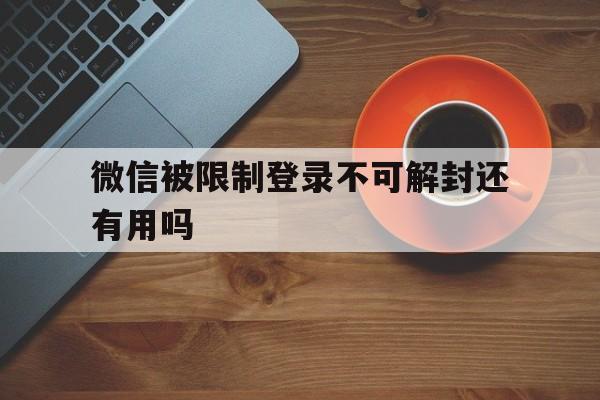 微信被限制登录不可解封还有用吗